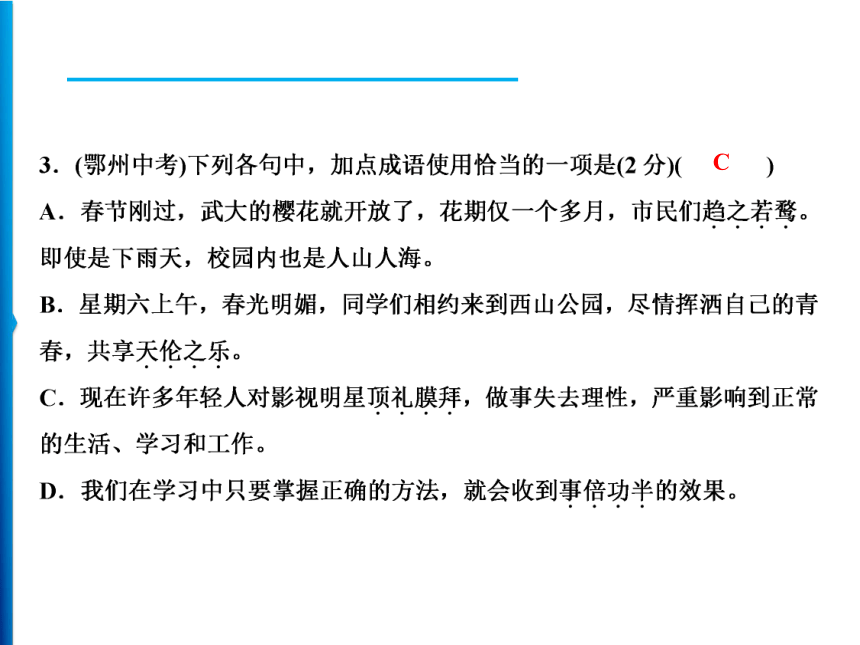 3．(鄂州中考)下列各句中，加点成语使用恰当的一项是(2 分)(　C　)

A．春节刚过，武大的樱花就开放了，花期仅一个多月，市民们趋之若鹜。即使是下雨天，校园内也是人山人海。

B．星期六上午，春光明媚，同学们相约来到西山公园，尽情挥洒自己的青春，共享天伦之乐。

C．现在许多年轻人对影视明星顶礼膜拜，做事失去理性，严重影响到正常的生活、学习和工作。

D．我们在学习中只要掌握正确的方法，就会收到事倍功半的效果。